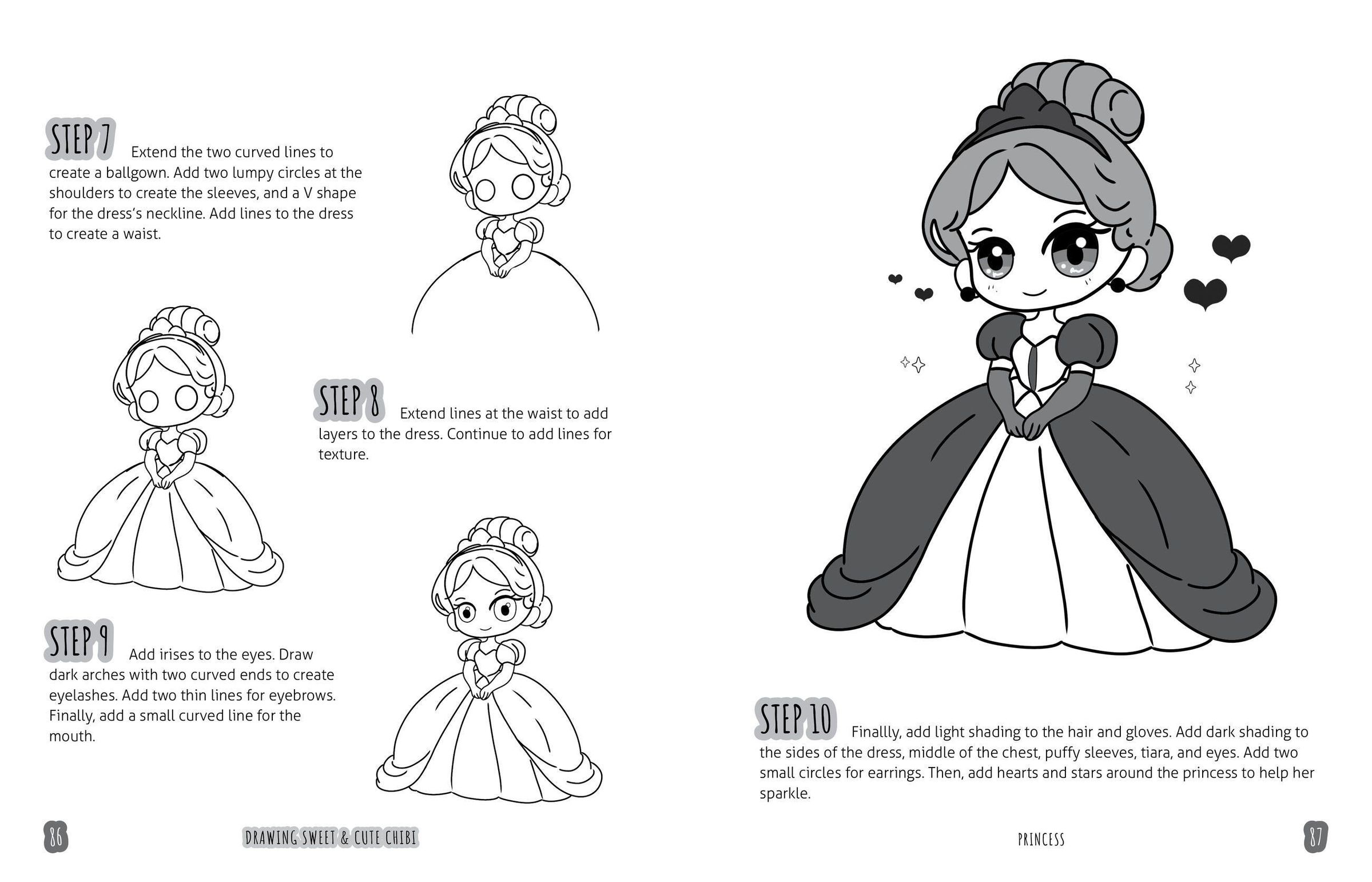 STEP 7 Extend the two curved lines to create a ballgown. Add two lumpy circles at the shoulders to create the sleeves, and a V shape for the dress's neckline. Add lines to the dress to create a waist.

STEP 8 Extend lines at the waist to add layers to the dress. Continue to add lines for texture.

STEP 9 Add irises to the eyes. Draw dark arches with two curved ends to create eyelashes. Add two thin lines for eyebrows. Finally, add a small curved line for the mouth.

86

DRAWING SWEET & CUTE CHIBI

STEP 10 Finallly, add light shading to the hair and gloves. Add dark shading to the sides of the dress, middle of the chest, puffy sleeves, tiara, and eyes. Add two small circles for earrings. Then, add hearts and stars around the princess to help her sparkle.

PRINCESS

87